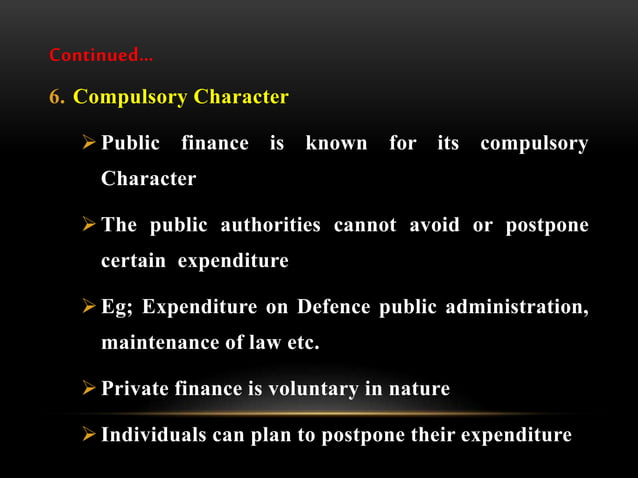 Continued…

6. Compulsory Character

➢ Public finance is known for its compulsory Character

➢ The public authorities cannot avoid or postpone certain expenditure

➢ Eg; Expenditure on Defence public administration, maintenance of law etc.

➢ Private finance is voluntary in nature

➢ Individuals can plan to postpone their expenditure